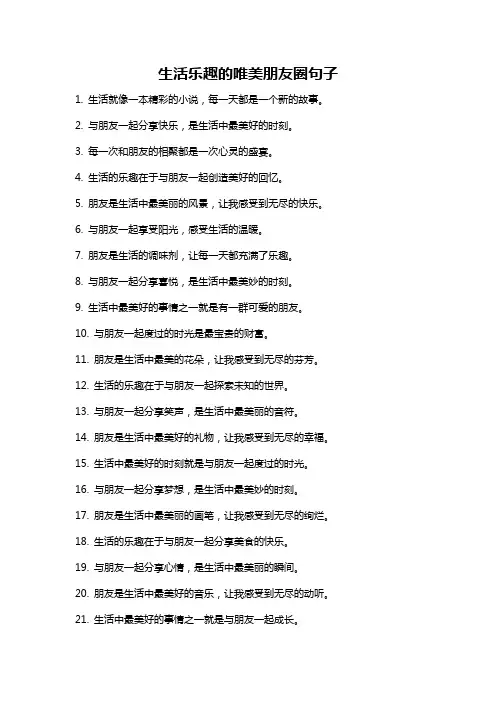 生活乐趣的唯美朋友圈句子

1. 生活就像一本精彩的小说，每一天都是一个新的故事。

2. 与朋友一起分享快乐，是生活中最美好的时刻。

3. 每一次和朋友的相聚都是一次心灵的盛宴。

4. 生活的乐趣在于与朋友一起创造美好的回忆。

5. 朋友是生活中最美丽的风景，让我感受到无尽的快乐。

6. 与朋友一起享受阳光，感受生活的温暖。

7. 朋友是生活的调味剂，让每一天都充满了乐趣。

8. 与朋友一起分享喜悦，是生活中最美妙的时刻。

9. 生活中最美好的事情之一就是有一群可爱的朋友。

10. 与朋友一起度过的时光是最宝贵的财富。

11. 朋友是生活中最美的花朵，让我感受到无尽的芬芳。

12. 生活的乐趣在于与朋友一起探索未知的世界。

13. 与朋友一起分享笑声，是生活中最美丽的音符。

14. 朋友是生活中最美好的礼物，让我感受到无尽的幸福。

15. 生活中最美好的时刻就是与朋友一起度过的时光。

16. 与朋友一起分享梦想，是生活中最美妙的时刻。

17. 朋友是生活中最美丽的画笔，让我感受到无尽的绚烂。

18. 生活的乐趣在于与朋友一起分享美食的快乐。

19. 与朋友一起分享心情，是生活中最美丽的瞬间。

20. 朋友是生活中最美好的音乐，让我感受到无尽的动听。

21. 生活中最美好的事情之一就是与朋友一起成长。